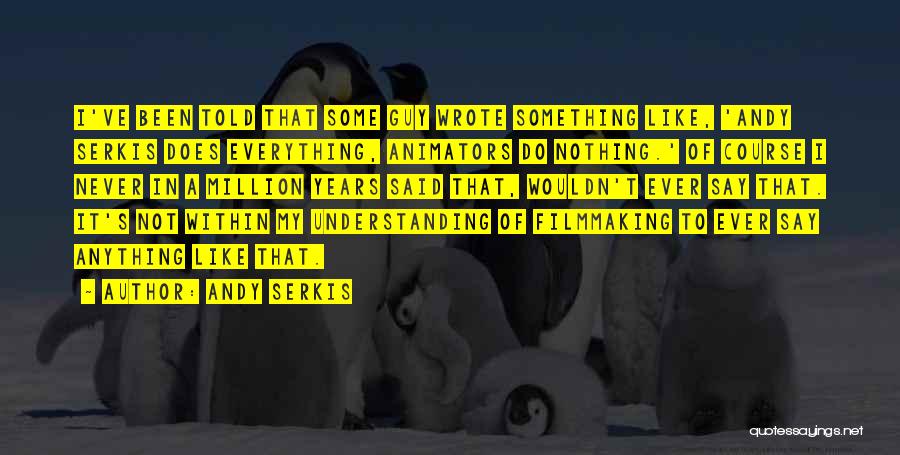 I'VE BEEN TOLD THAT SOME GUY WROTE SOMETHING LIKE, 'ANDY SERKIS DOES EVERYTHING, ANIMATORS DO NOTHING.' OF COURSE I NEVER IN A MILLION YEARS SAID THAT, WOULDN'T EVER SAY THAT. IT'S NOT WITHIN MY UNDERSTANDING OF FILMMAKING TO EVER SAY ANYTHING LIKE THAT.

~ AUTHOR: ANDY SERKIS

quotessayings.net